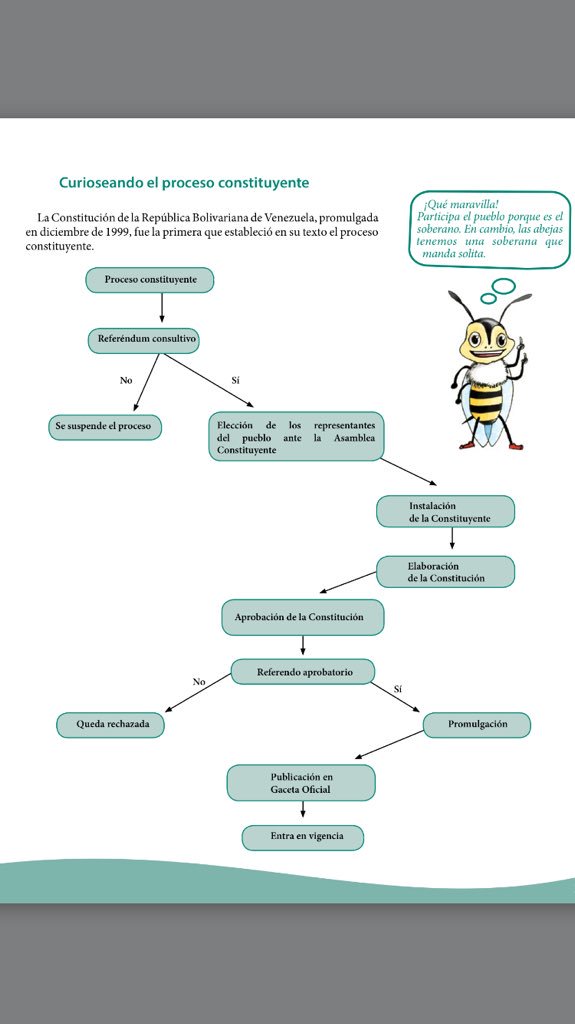 Curioseando el proceso constituyente

La Constitución de la República Bolivariana de Venezuela, promulgada en diciembre de 1999, fue la primera que estableció en su texto el proceso constituyente.

¡Qué maravilla! Participa el pueblo porque es el soberano. En cambio, las abejas tenemos una soberana que manda solita.

Proceso constituyente

Referéndum consultivo

No

Sí

Se suspende el proceso

Elección de los representantes del pueblo ante la Asamblea Constituyente

Instalación de la Constituyente

Elaboración de la Constitución

Aprobación de la Constitución

Referendo aprobatorio

No

Sí

Queda rechazada

Promulgación

Publicación en Gaceta Oficial

Entra en vigencia